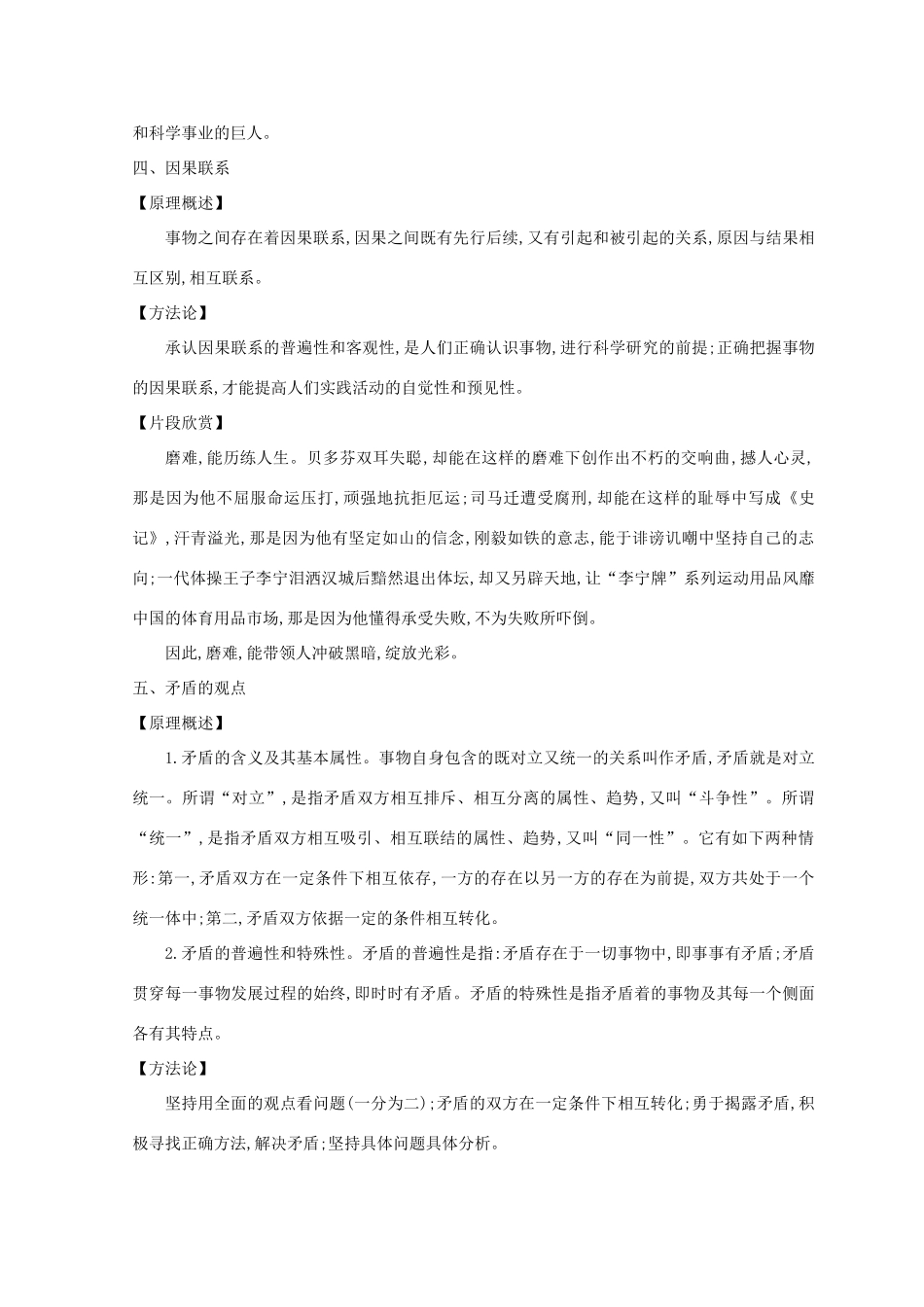 和科学事业的巨人。

四、因果联系

【原理概述】

事物之间存在着因果联系,因果之间既有先行后续,又有引起和被引起的关系,原因与结果相互区别,相互联系。

【方法论】

承认因果联系的普遍性和客观性,是人们正确认识事物,进行科学研究的前提;正确把握事物的因果联系,才能提高人们实践活动的自觉性和预见性。

【片段欣赏】

磨难,能历练人生。贝多芬双耳失聪,却能在这样的磨难下创作出不朽的交响曲,撼人心灵,那是因为他不屈服命运压打,顽强地抗拒厄运;司马迁遭受腐刑,却能在这样的耻辱中写成《史记》,汗青溢光,那是因为他有坚定如山的信念,刚毅如铁的意志,能于诽谤讥嘲中坚持自己的志向;一代体操王子李宁泪洒汉城后黯然退出体坛,却又另辟天地,让“李宁牌”系列运动用品风靡中国的体育用品市场,那是因为他懂得承受失败,不为失败所吓倒。

因此,磨难,能带领人冲破黑暗,绽放光彩。

五、矛盾的观点

【原理概述】

1.矛盾的含义及其基本属性。事物自身包含的既对立又统一的关系叫作矛盾,矛盾就是对立统一。所谓“对立”,是指矛盾双方相互排斥、相互分离的属性、趋势,又叫“斗争性”。所谓“统一”,是指矛盾双方相互吸引、相互联结的属性、趋势,又叫“同一性”。它有如下两种情形:第一,矛盾双方在一定条件下相互依存,一方的存在以另一方的存在为前提,双方共处于一个统一体中;第二,矛盾双方依据一定的条件相互转化。

2.矛盾的普遍性和特殊性。矛盾的普遍性是指:矛盾存在于一切事物中,即事事有矛盾;矛盾贯穿每一事物发展过程的始终,即时时有矛盾。矛盾的特殊性是指矛盾着的事物及其每一个侧面各有其特点。

【方法论】

坚持用全面的观点看问题(一分为二);矛盾的双方在一定条件下相互转化;勇于揭露矛盾,积极寻找正确方法,解决矛盾;坚持具体问题具体分析。